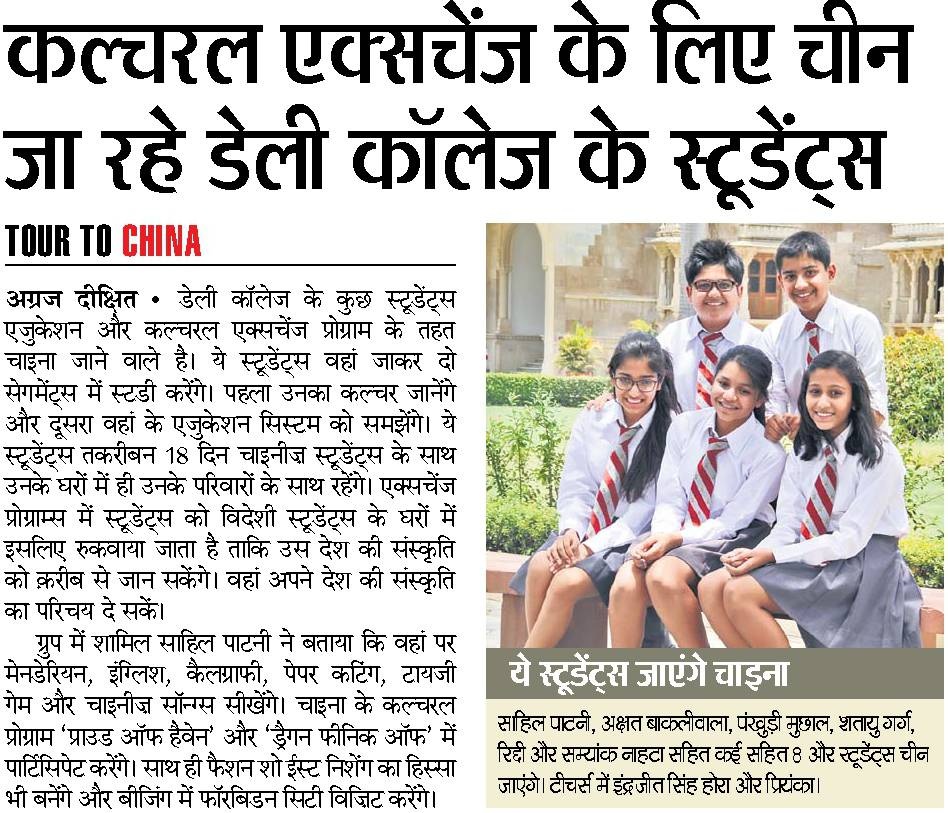 कल्चरल एक्सचेंज के लिए चीन जा रहे डेली कॉलेज के स्टूडेंट्स

TOUR TO CHINA

अग्रज दीक्षित • डेली कॉलेज के कुछ स्टूडेंट्स एजुकेशन और कल्चरल एक्सचेंज प्रोग्राम के तहत चाइना जाने वाले है। ये स्टूडेंट्स वहां जाकर दो सेगमेंट्स में स्टडी करेंगे। पहला उनका कल्चर जानेंगे और दूसरा वहां के एजुकेशन सिस्टम को समझेंगे। ये स्टूडेंट्स तकरीबन 18 दिन चाइनीज़ स्टूडेंट्स के साथ उनके घरों में ही उनके परिवारों के साथ रहेंगे। एक्सचेंज प्रोग्राम्स में स्टूडेंट्स को विदेशी स्टूडेंट्स के घरों में इसलिए रुकवाया जाता है ताकि उस देश की संस्कृति को क़रीब से जान सकेंगे। वहां अपने देश की संस्कृति का परिचय दे सकें।

ग्रुप में शामिल साहिल पाटनी ने बताया कि वहां पर मेनडेरियन, इंग्लिश, कैलग्राफी, पेपर कटिंग, टायजी गेम और चाइनीज़ सॉन्ग्स सीखेंगे। चाइना के कल्चरल प्रोग्राम 'प्राउड ऑफ हैवेन' और 'ड्रैगन फीनिक ऑफ' में पार्टिसिपेट करेंगे। साथ ही फैशन शो ईस्ट निशेंग का हिस्सा भी बनेंगे और बीजिंग में फॉरबिडन सिटी विज़िट करेंगे।

ये स्टूडेंट्स जाएंगे चाइना

साहिल पाटनी, अक्षत बाकलीवाला, पंखुड़ी मुछाल, शतायु गर्ग, रिद्दी और सम्यांक नाहटा सहित कई सहित 8 और स्टूडेंट्स चीन जाएंगे। टीचर्स में इंद्रजीत सिंह होरा और प्रियंका।